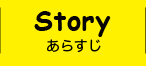 Story
あらすじ